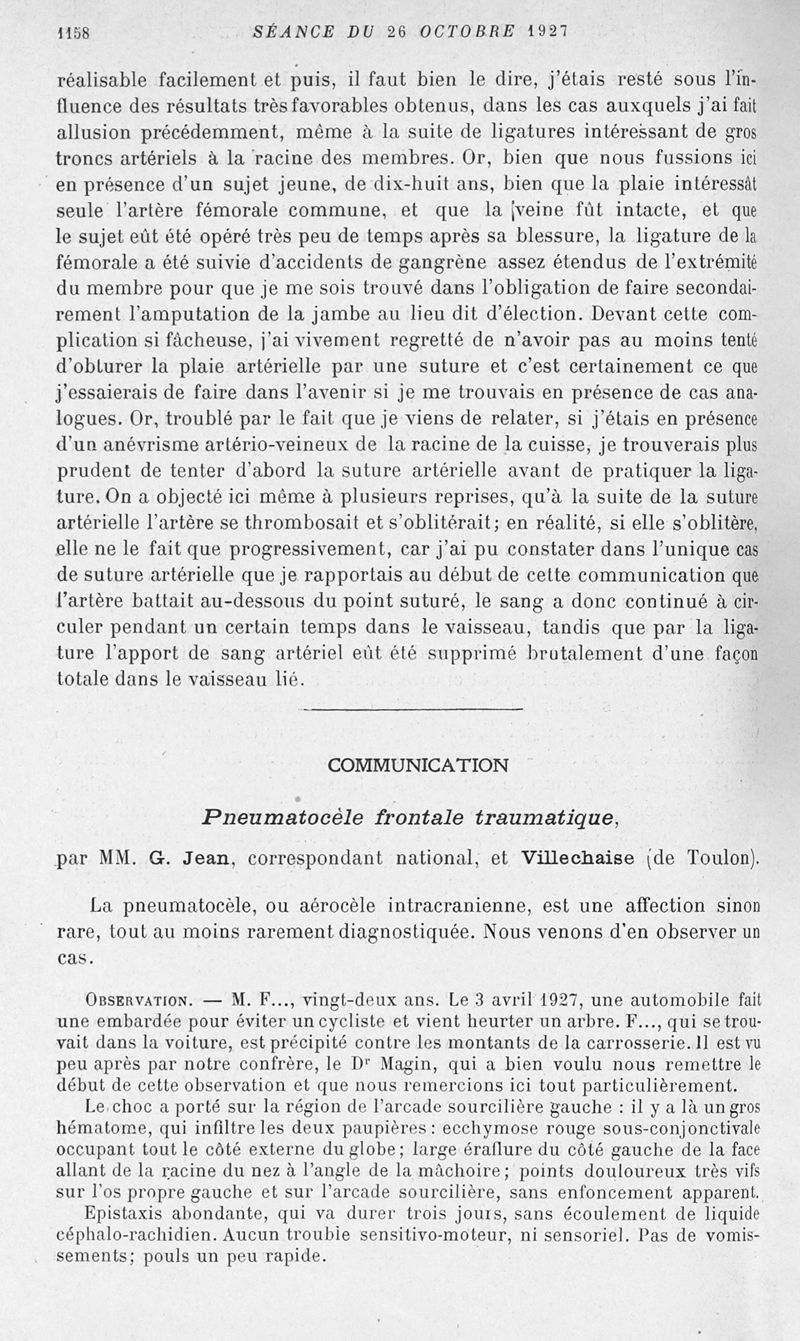 1158 SÉANCE DU 26 OCTOBRE 1927

réalisable facilement et puis, il faut bien le dire, j'étais resté sous l'influence des résultats très favorables obtenus, dans les cas auxquels j'ai fait allusion précédemment, même à la suite de ligatures intéressant de gros troncs artériels à la racine des membres. Or, bien que nous fussions ici en présence d'un sujet jeune, de dix-huit ans, bien que la plaie intéressât seule l'artère fémorale commune, et que la veine fût intacte, et que le sujet eût été opéré très peu de temps après sa blessure, la ligature de la fémorale a été suivie d'accidents de gangrène assez étendus de l'extrémité du membre pour que je me sois trouvé dans l'obligation de faire secondairement l'amputation de la jambe au lieu dit d'élection. Devant cette complication si fâcheuse, j'ai vivement regretté de n'avoir pas au moins tenté d'obturer la plaie artérielle par une suture et c'est certainement ce que j'essaierais de faire dans l'avenir si je me trouvais en présence de cas analogues. Or, troublé par le fait que je viens de relater, si j'étais en présence d'un anévrisme artério-veineux de la racine de la cuisse, je trouverais plus prudent de tenter d'abord la suture artérielle avant de pratiquer la ligature. On a objecté ici même à plusieurs reprises, qu'à la suite de la suture artérielle l'artère se thrombosait et s'oblitérait; en réalité, si elle s'oblitère, elle ne le fait que progressivement, car j'ai pu constater dans l'unique cas de suture artérielle que je rapportais au début de cette communication que l'artère battait au-dessous du point suturé, le sang a donc continué à circuler pendant un certain temps dans le vaisseau, tandis que par la ligature l'apport de sang artériel eût été supprimé brutalement d'une façon totale dans le vaisseau lié.

COMMUNICATION

Pneumatocèle frontale traumatique,

par MM. G. Jean, correspondant national, et Villechaise (de Toulon).

La pneumatocèle, ou aérocèle intracranienne, est une affection sinon rare, tout au moins rarement diagnostiquée. Nous venons d'en observer un cas.

Observation. — M. F..., vingt-deux ans. Le 3 avril 1927, une automobile fait une embardée pour éviter un cycliste et vient heurter un arbre. F..., qui se trouvait dans la voiture, est précipité contre les montants de la carrosserie. Il est vu peu après par notre confrère, le Dr Magin, qui a bien voulu nous remettre le début de cette observation et que nous remercions ici tout particulièrement.

Le choc a porté sur la région de l'arcade sourcilière gauche : il y a là un gros hématome, qui infiltre les deux paupières : ecchymose rouge sous-conjonctivale occupant tout le côté externe du globe; large éraflure du côté gauche de la face allant de la racine du nez à l'angle de la mâchoire; points douloureux très vifs sur l'os propre gauche et sur l'arcade sourcilière, sans enfoncement apparent.

Epistaxis abondante, qui va durer trois jours, sans écoulement de liquide céphalo-rachidien. Aucun trouble sensitivo-moteur, ni sensoriel. Pas de vomissements; pouls un peu rapide.